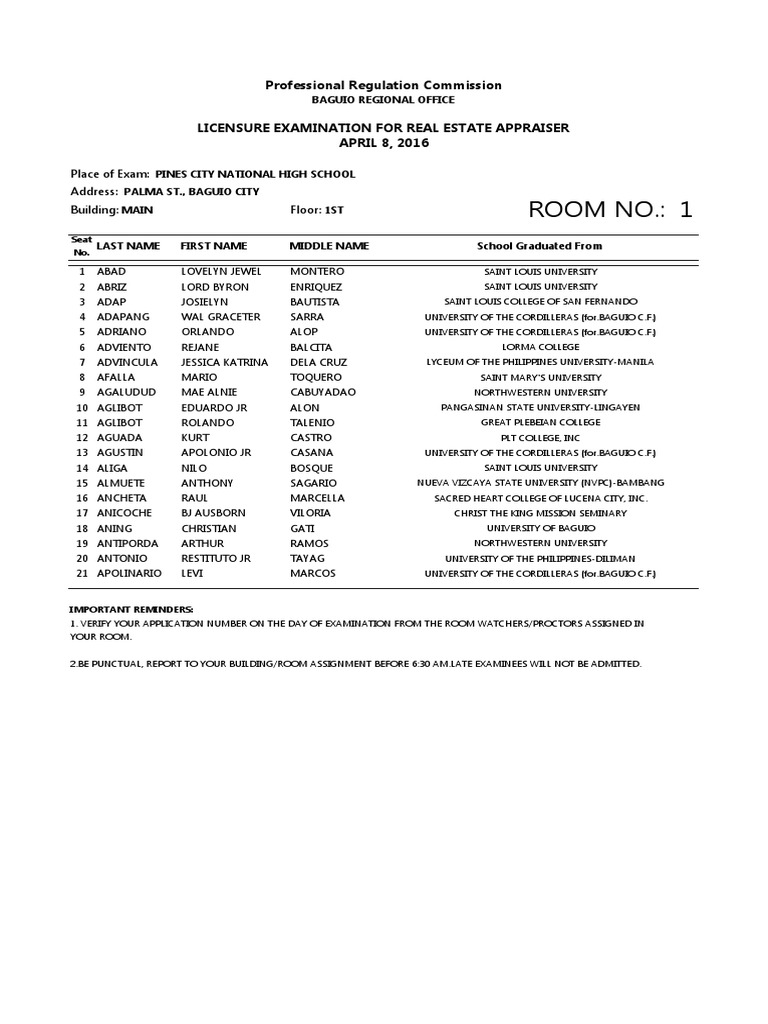 Professional Regulation Commission
BAGUIO REGIONAL OFFICE

LICENSURE EXAMINATION FOR REAL ESTATE APPRAISER
APRIL 8, 2016

Place of Exam: PINES CITY NATIONAL HIGH SCHOOL
Address: PALMA ST., BAGUIO CITY
Building: MAIN Floor: 1ST ROOM NO.: 1

| Seat No. | LAST NAME | FIRST NAME | MIDDLE NAME | School Graduated From |
|---|---|---|---|---|
| 1 | ABAD | LOVELYN JEWEL | MONTERO | SAINT LOUIS UNIVERSITY |
| 2 | ABRIZ | LORD BYRON | ENRIQUEZ | SAINT LOUIS UNIVERSITY |
| 3 | ADAP | JOSIELYN | BAUTISTA | SAINT LOUIS COLLEGE OF SAN FERNANDO |
| 4 | ADAPANG | WAL GRACETER | SARRA | UNIVERSITY OF THE CORDILLERAS (for.BAGUIO C.F.) |
| 5 | ADRIANO | ORLANDO | ALOP | UNIVERSITY OF THE CORDILLERAS (for.BAGUIO C.F.) |
| 6 | ADVIENTO | REJANE | BALCITA | LORMA COLLEGE |
| 7 | ADVINCULA | JESSICA KATRINA | DELA CRUZ | LYCEUM OF THE PHILIPPINES UNIVERSITY-MANILA |
| 8 | AFALLA | MARIO | TOQUERO | SAINT MARY'S UNIVERSITY |
| 9 | AGALUDUD | MAE ALNIE | CABUYADAO | NORTHWESTERN UNIVERSITY |
| 10 | AGLIBOT | EDUARDO JR | ALON | PANGASINAN STATE UNIVERSITY-LINGAYEN |
| 11 | AGLIBOT | ROLANDO | TALENIO | GREAT PLEBEIAN COLLEGE |
| 12 | AGUADA | KURT | CASTRO | PLT COLLEGE, INC |
| 13 | AGUSTIN | APOLONIO JR | CASANA | UNIVERSITY OF THE CORDILLERAS (for.BAGUIO C.F.) |
| 14 | ALIGA | NILO | BOSQUE | SAINT LOUIS UNIVERSITY |
| 15 | ALMUETE | ANTHONY | SAGARIO | NUEVA VIZCAYA STATE UNIVERSITY (NVPC)-BAMBANG |
| 16 | ANCHETA | RAUL | MARCELLA | SACRED HEART COLLEGE OF LUCENA CITY, INC. |
| 17 | ANICOCHE | BJ AUSBORN | VILORIA | CHRIST THE KING MISSION SEMINARY |
| 18 | ANING | CHRISTIAN | GATI | UNIVERSITY OF BAGUIO |
| 19 | ANTIPORDA | ARTHUR | RAMOS | NORTHWESTERN UNIVERSITY |
| 20 | ANTONIO | RESTITUTO JR | TAYAG | UNIVERSITY OF THE PHILIPPINES-DILIMAN |
| 21 | APOLINARIO | LEVI | MARCOS | UNIVERSITY OF THE CORDILLERAS (for.BAGUIO C.F.) |

IMPORTANT REMINDERS:
1. VERIFY YOUR APPLICATION NUMBER ON THE DAY OF EXAMINATION FROM THE ROOM WATCHERS/PROCTORS ASSIGNED IN YOUR ROOM.

2.BE PUNCTUAL, REPORT TO YOUR BUILDING/ROOM ASSIGNMENT BEFORE 6:30 AM.LATE EXAMINEES WILL NOT BE ADMITTED.